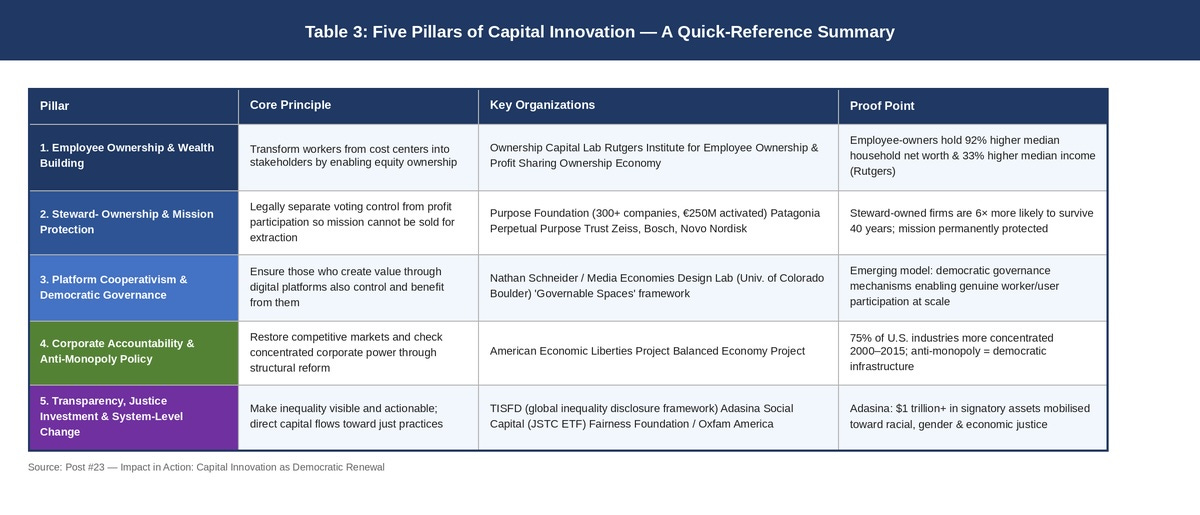 Table 3: Five Pillars of Capital Innovation — A Quick-Reference Summary

| Pillar | Core Principle | Key Organizations | Proof Point |
|---|---|---|---|
| 1. Employee Ownership & Wealth Building | Transform workers from cost centers into stakeholders by enabling equity ownership | Ownership Capital Lab Rutgers Institute for Employee Ownership & Profit Sharing Ownership Economy | Employee-owners hold 92% higher median household net worth & 33% higher median income (Rutgers) |
| 2. Steward- Ownership & Mission Protection | Legally separate voting control from profit participation so mission cannot be sold for extraction | Purpose Foundation (300+ companies, €250M activated) Patagonia Perpetual Purpose Trust Zeiss, Bosch, Novo Nordisk | Steward-owned firms are 6× more likely to survive 40 years; mission permanently protected |
| 3. Platform Cooperativism & Democratic Governance | Ensure those who create value through digital platforms also control and benefit from them | Nathan Schneider / Media Economies Design Lab (Univ. of Colorado Boulder) 'Governable Spaces' framework | Emerging model: democratic governance mechanisms enabling genuine worker/user participation at scale |
| 4. Corporate Accountability & Anti-Monopoly Policy | Restore competitive markets and check concentrated corporate power through structural reform | American Economic Liberties Project Balanced Economy Project | 75% of U.S. industries more concentrated 2000–2015; anti-monopoly = democratic infrastructure |
| 5. Transparency, Justice Investment & System-Level Change | Make inequality visible and actionable; direct capital flows toward just practices | TISFD (global inequality disclosure framework) Adasina Social Capital (JSTC ETF) Fairness Foundation / Oxfam America | Adasina: $1 trillion+ in signatory assets mobilised toward racial, gender & economic justice |

Source: Post #23 — Impact in Action: Capital Innovation as Democratic Renewal